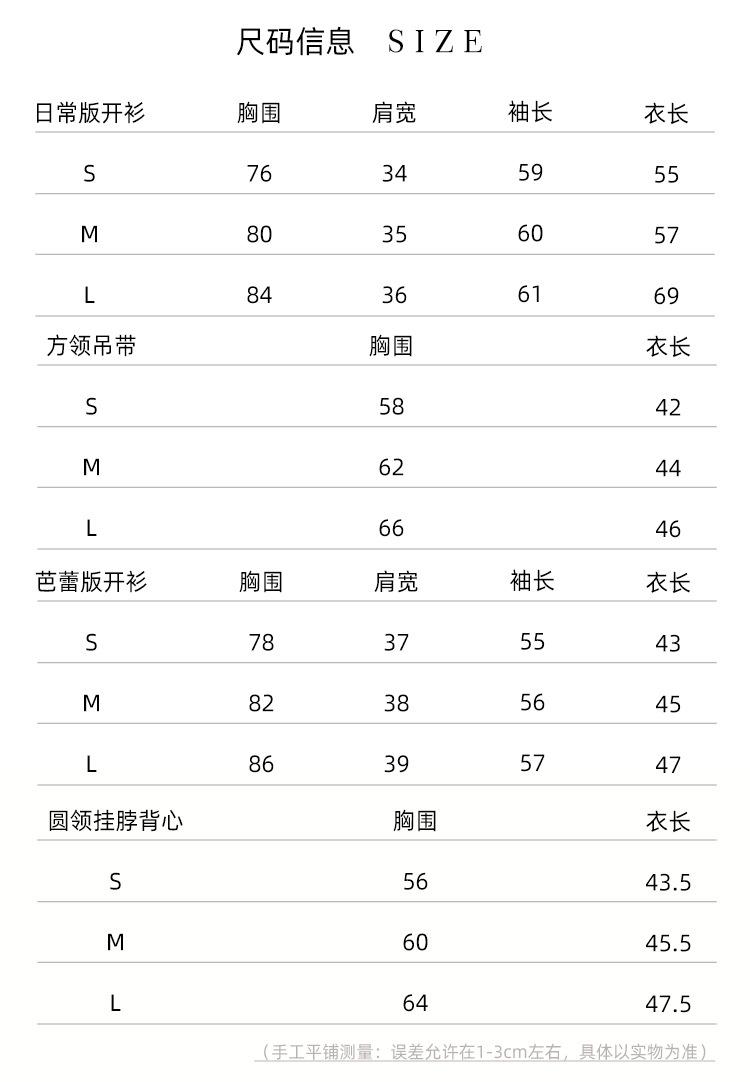 尺码信息 SIZE

| 日常版开衫 | 胸围 | 肩宽 | 袖长 | 衣长 |
|---|---|---|---|---|
| S | 76 | 34 | 59 | 55 |
| M | 80 | 35 | 60 | 57 |
| L | 84 | 36 | 61 | 69 |

| 方领吊带 | 胸围 | 衣长 |
|---|---|---|
| S | 58 | 42 |
| M | 62 | 44 |
| L | 66 | 46 |

| 芭蕾版开衫 | 胸围 | 肩宽 | 袖长 | 衣长 |
|---|---|---|---|---|
| S | 78 | 37 | 55 | 43 |
| M | 82 | 38 | 56 | 45 |
| L | 86 | 39 | 57 | 47 |

| 圆领挂脖背心 | 胸围 | 衣长 |
|---|---|---|
| S | 56 | 43.5 |
| M | 60 | 45.5 |
| L | 64 | 47.5 |

（手工平铺测量：误差允许在1-3cm左右，具体以实物为准）